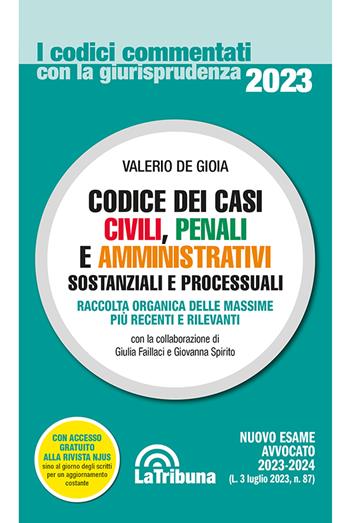 I codici commentati con la giurisprudenza 2023

VALERIO DE GIOIA

CODICE DEI CASI CIVILI, PENALI E AMMINISTRATIVI SOSTANZIALI E PROCESSUALI

RACCOLTA ORGANICA DELLE MASSIME PIÙ RECENTI E RILEVANTI

con la collaborazione di Giulia Faillaci e Giovanna Spirito

CON ACCESSO GRATUITO ALLA RIVISTA NJUS sino al giorno degli scritti per un aggiornamento costante

LaTribuna

NUOVO ESAME AVVOCATO 2023-2024 (L. 3 luglio 2023, n. 87)